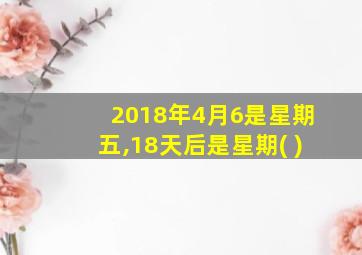 2018年4月6是星期五,18天后是星期( )